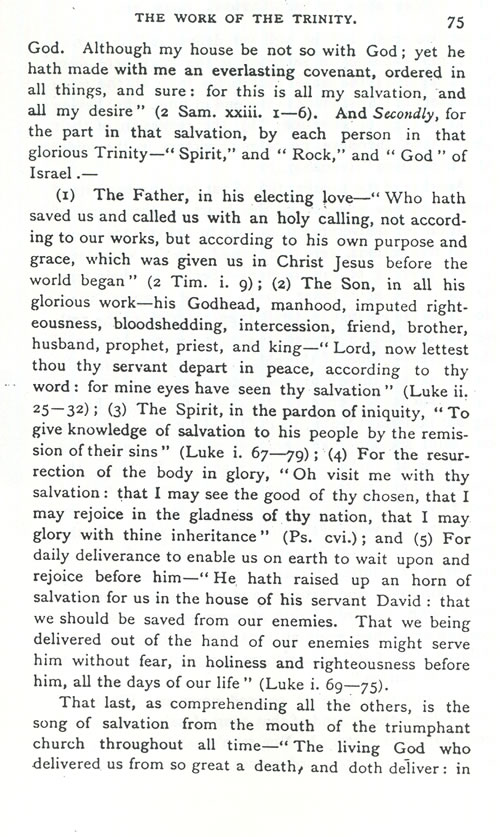 THE WORK OF THE TRINITY. 75

God. Although my house be not so with God; yet he hath made with me an everlasting covenant, ordered in all things, and sure: for this is all my salvation, and all my desire" (2 Sam. xxiii. 1—6). And Secondly, for the part in that salvation, by each person in that glorious Trinity—"Spirit," and "Rock," and "God" of Israel.—

(1) The Father, in his electing love—"Who hath saved us and called us with an holy calling, not according to our works, but according to his own purpose and grace, which was given us in Christ Jesus before the world began" (2 Tim. i. 9); (2) The Son, in all his glorious work—his Godhead, manhood, imputed righteousness, bloodshedding, intercession, friend, brother, husband, prophet, priest, and king—"Lord, now lettest thou thy servant depart in peace, according to thy word: for mine eyes have seen thy salvation" (Luke ii. 25—32); (3) The Spirit, in the pardon of iniquity, "To give knowledge of salvation to his people by the remission of their sins" (Luke i. 67—79); (4) For the resurrection of the body in glory, "Oh visit me with thy salvation: that I may see the good of thy chosen, that I may rejoice in the gladness of thy nation, that I may glory with thine inheritance" (Ps. cvi.); and (5) For daily deliverance to enable us on earth to wait upon and rejoice before him—"He hath raised up an horn of salvation for us in the house of his servant David: that we should be saved from our enemies. That we being delivered out of the hand of our enemies might serve him without fear, in holiness and righteousness before him, all the days of our life" (Luke i. 69—75).

That last, as comprehending all the others, is the song of salvation from the mouth of the triumphant church throughout all time—"The living God who delivered us from so great a death, and doth deliver: in